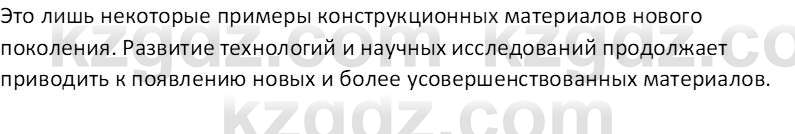 Это лишь некоторые примеры конструкционных материалов нового поколения. Развитие технологий и научных исследований продолжает приводить к появлению новых и более усовершенствованных материалов.

kzgdz.com kzgdz.co

kzgdz.com